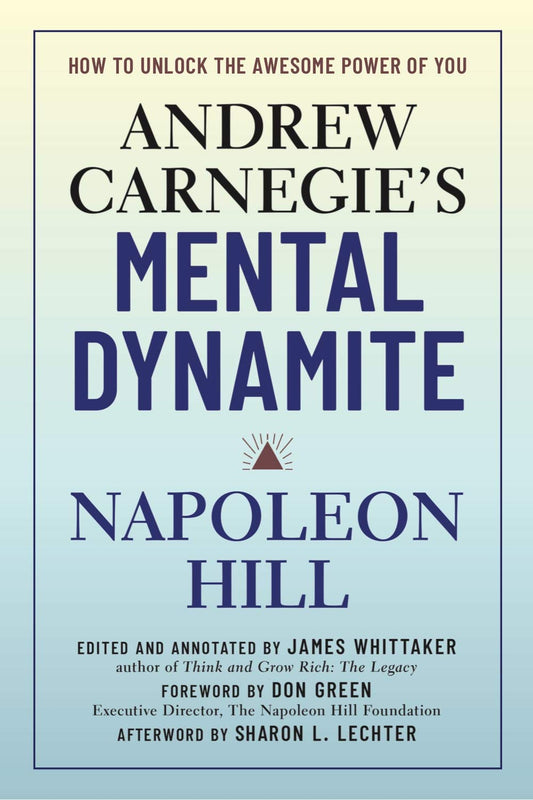 HOW TO UNLOCK THE AWESOME POWER OF YOU

ANDREW CARNEGIE'S

MENTAL DYNAMITE

NAPOLEON HILL

EDITED AND ANNOTATED BY JAMES WHITTAKER
author of Think and Grow Rich: The Legacy

FOREWORD BY DON GREEN
Executive Director, The Napoleon Hill Foundation

AFTERWORD BY SHARON L. LECHTER